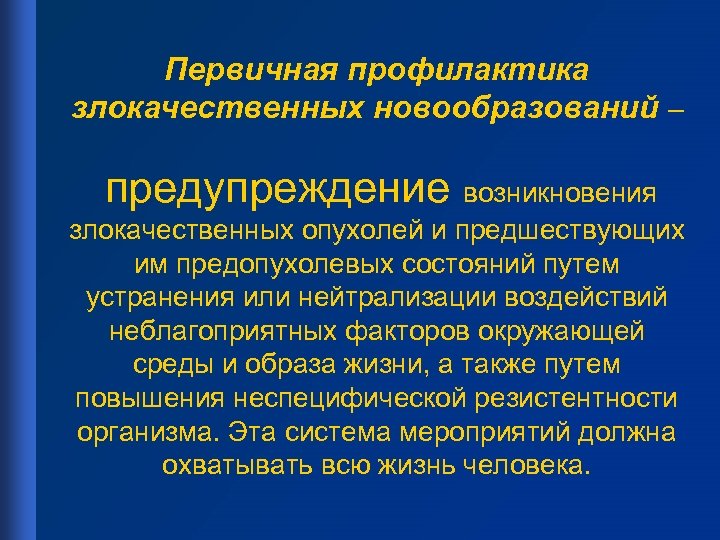 Первичная профилактика злокачественных новообразований –

предупреждение возникновения злокачественных опухолей и предшествующих им предопухолевых состояний путем устранения или нейтрализации воздействий неблагоприятных факторов окружающей среды и образа жизни, а также путем повышения неспецифической резистентности организма. Эта система мероприятий должна охватывать всю жизнь человека.